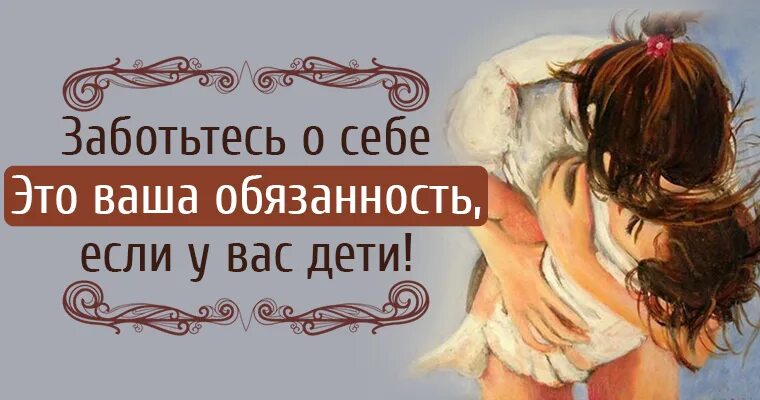 Заботьтесь о себе
Это ваша обязанность,
если у вас дети!